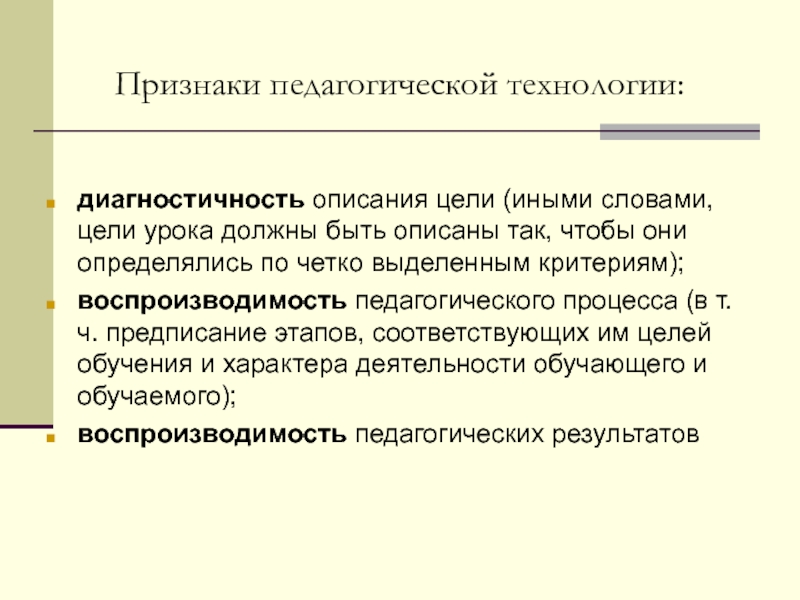 Признаки педагогической технологии:

• диагностичность описания цели (иными словами, цели урока должны быть описаны так, чтобы они определялись по четко выделенным критериям);
• воспроизводимость педагогического процесса (в т. ч. предписание этапов, соответствующих им целей обучения и характера деятельности обучающего и обучаемого);
• воспроизводимость педагогических результатов